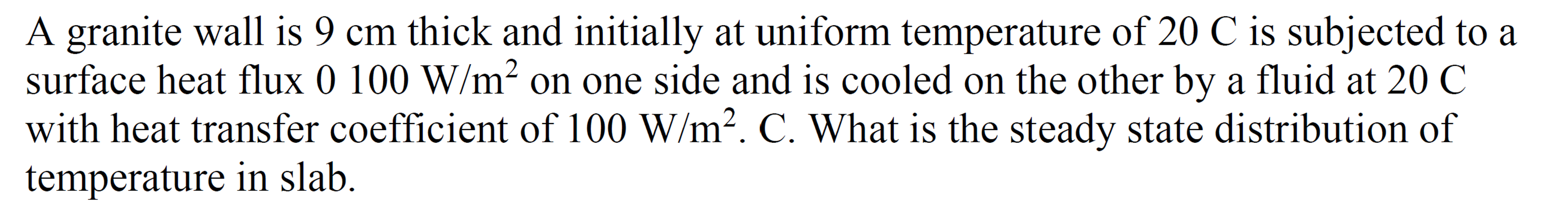 A granite wall is 9 cm thick and initially at uniform temperature of 20 C is subjected to a surface heat flux 0 100 W/m$^2$ on one side and is cooled on the other by a fluid at 20 C with heat transfer coefficient of 100 W/m$^2$. C. What is the steady state distribution of temperature in slab.